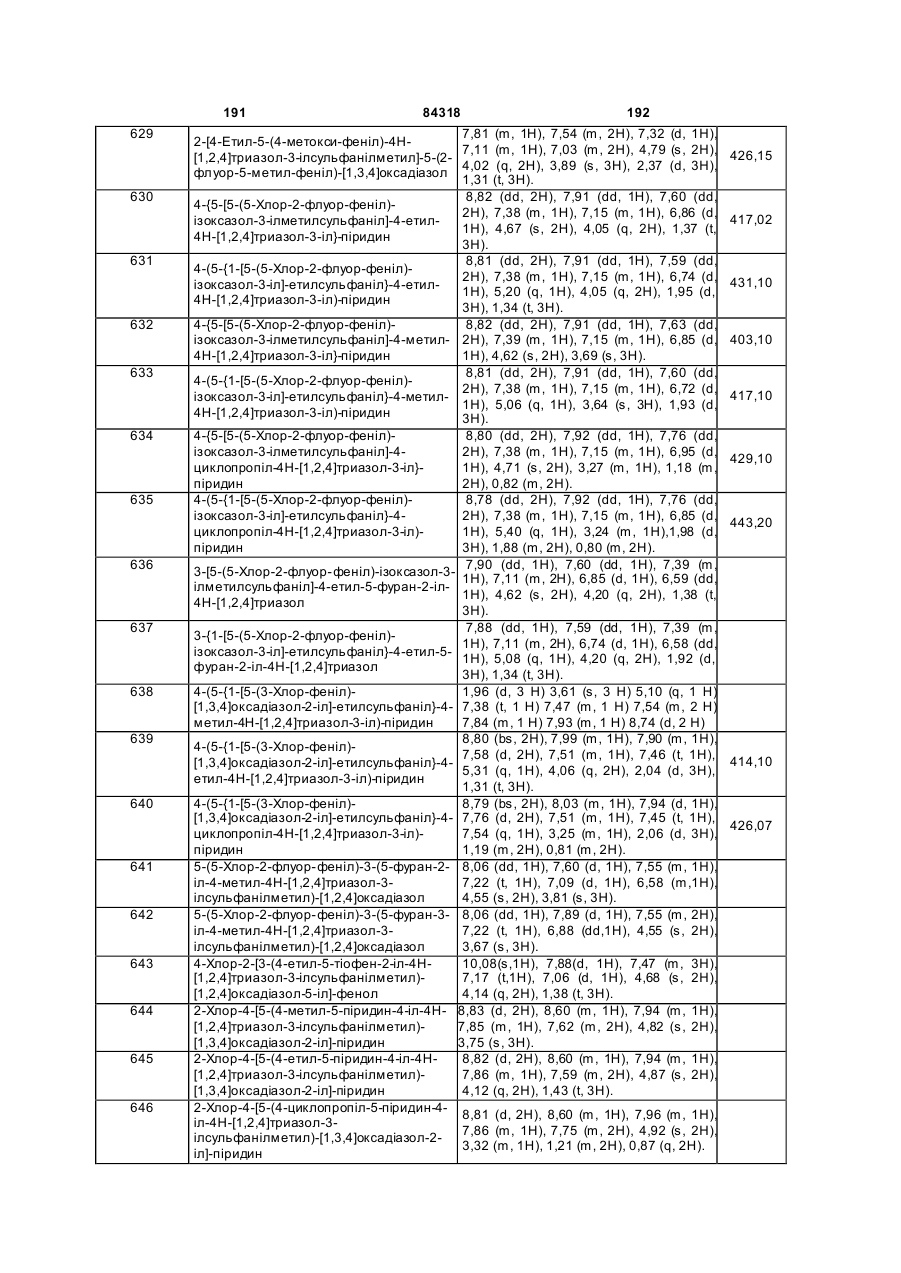 191 84318 192

| | | | |
|---|---|---|---|
| 629 | 2-[4-Етил-5-(4-метокси-феніл)-4Н-[1,2,4]триазол-3-ілсульфанілметил]-5-(2-флуор-5-метил-феніл)-[1,3,4]оксадіазол | 7,81 (m, 1H), 7,54 (m, 2H), 7,32 (d, 1H), 7,11 (m, 1H), 7,03 (m, 2H), 4,79 (s, 2H), 4,02 (q, 2H), 3,89 (s, 3H), 2,37 (d, 3H), 1,31 (t, 3H). | 426,15 |
| 630 | 4-{5-[5-(5-Хлор-2-флуор-феніл)-ізоксазол-3-ілметилсульфаніл]-4-етил-4Н-[1,2,4]триазол-3-іл}-піридин | 8,82 (dd, 2H), 7,91 (dd, 1H), 7,60 (dd, 2H), 7,38 (m, 1H), 7,15 (m, 1H), 6,86 (d, 1H), 4,67 (s, 2H), 4,05 (q, 2H), 1,37 (t, 3H). | 417,02 |
| 631 | 4-(5-{1-[5-(5-Хлор-2-флуор-феніл)-ізоксазол-3-іл]-етилсульфаніл}-4-етил-4Н-[1,2,4]триазол-3-іл)-піридин | 8,81 (dd, 2H), 7,91 (dd, 1H), 7,59 (dd, 2H), 7,38 (m, 1H), 7,15 (m, 1H), 6,74 (d, 1H), 5,20 (q, 1H), 4,05 (q, 2H), 1,95 (d, 3H), 1,34 (t, 3H). | 431,10 |
| 632 | 4-{5-[5-(5-Хлор-2-флуор-феніл)-ізоксазол-3-ілметилсульфаніл]-4-метил-4Н-[1,2,4]триазол-3-іл}-піридин | 8,82 (dd, 2H), 7,91 (dd, 1H), 7,63 (dd, 2H), 7,39 (m, 1H), 7,15 (m, 1H), 6,85 (d, 1H), 4,62 (s, 2H), 3,69 (s, 3H). | 403,10 |
| 633 | 4-(5-{1-[5-(5-Хлор-2-флуор-феніл)-ізоксазол-3-іл]-етилсульфаніл}-4-метил-4Н-[1,2,4]триазол-3-іл)-піридин | 8,81 (dd, 2H), 7,91 (dd, 1H), 7,60 (dd, 2H), 7,38 (m, 1H), 7,15 (m, 1H), 6,72 (d, 1H), 5,06 (q, 1H), 3,64 (s, 3H), 1,93 (d, 3H). | 417,10 |
| 634 | 4-{5-[5-(5-Хлор-2-флуор-феніл)-ізоксазол-3-ілметилсульфаніл]-4-циклопропіл-4Н-[1,2,4]триазол-3-іл}-піридин | 8,80 (dd, 2H), 7,92 (dd, 1H), 7,76 (dd, 2H), 7,38 (m, 1H), 7,15 (m, 1H), 6,95 (d, 1H), 4,71 (s, 2H), 3,27 (m, 1H), 1,18 (m, 2H), 0,82 (m, 2H). | 429,10 |
| 635 | 4-(5-{1-[5-(5-Хлор-2-флуор-феніл)-ізоксазол-3-іл]-етилсульфаніл}-4-циклопропіл-4Н-[1,2,4]триазол-3-іл)-піридин | 8,78 (dd, 2H), 7,92 (dd, 1H), 7,76 (dd, 2H), 7,38 (m, 1H), 7,15 (m, 1H), 6,85 (d, 1H), 5,40 (q, 1H), 3,24 (m, 1H),1,98 (d, 3H), 1,88 (m, 2H), 0,80 (m, 2H). | 443,20 |
| 636 | 3-[5-(5-Хлор-2-флуор-феніл)-ізоксазол-3-ілметилсульфаніл]-4-етил-5-фуран-2-іл-4Н-[1,2,4]триазол | 7,90 (dd, 1H), 7,60 (dd, 1H), 7,39 (m, 1H), 7,11 (m, 2H), 6,85 (d, 1H), 6,59 (dd, 1H), 4,62 (s, 2H), 4,20 (q, 2H), 1,38 (t, 3H). | |
| 637 | 3-{1-[5-(5-Хлор-2-флуор-феніл)-ізоксазол-3-іл]-етилсульфаніл}-4-етил-5-фуран-2-іл-4Н-[1,2,4]триазол | 7,88 (dd, 1H), 7,59 (dd, 1H), 7,39 (m, 1H), 7,11 (m, 2H), 6,74 (d, 1H), 6,58 (dd, 1H), 5,08 (q, 1H), 4,20 (q, 2H), 1,92 (d, 3H), 1,34 (t, 3H). | |
| 638 | 4-(5-{1-[5-(3-Хлор-феніл)-[1,3,4]оксадіазол-2-іл]-етилсульфаніл}-4-метил-4Н-[1,2,4]триазол-3-іл)-піридин | 1,96 (d, 3 H) 3,61 (s, 3 H) 5,10 (q, 1 H) 7,38 (t, 1 H) 7,47 (m, 1 H) 7,54 (m, 2 H) 7,84 (m, 1 H) 7,93 (m, 1 H) 8,74 (d, 2 H) | |
| 639 | 4-(5-{1-[5-(3-Хлор-феніл)-[1,3,4]оксадіазол-2-іл]-етилсульфаніл}-4-етил-4Н-[1,2,4]триазол-3-іл)-піридин | 8,80 (bs, 2H), 7,99 (m, 1H), 7,90 (m, 1H), 7,58 (d, 2H), 7,51 (m, 1H), 7,46 (t, 1H), 5,31 (q, 1H), 4,06 (q, 2H), 2,04 (d, 3H), 1,31 (t, 3H). | 414,10 |
| 640 | 4-(5-{1-[5-(3-Хлор-феніл)-[1,3,4]оксадіазол-2-іл]-етилсульфаніл}-4-циклопропіл-4Н-[1,2,4]триазол-3-іл)-піридин | 8,79 (bs, 2H), 8,03 (m, 1H), 7,94 (d, 1H), 7,76 (d, 2H), 7,51 (m, 1H), 7,45 (t, 1H), 7,54 (q, 1H), 3,25 (m, 1H), 2,06 (d, 3H), 1,19 (m, 2H), 0,81 (m, 2H). | 426,07 |
| 641 | 5-(5-Хлор-2-флуор-феніл)-3-(5-фуран-2-іл-4-метил-4Н-[1,2,4]триазол-3-ілсульфанілметил)-[1,2,4]оксадіазол | 8,06 (dd, 1H), 7,60 (d, 1H), 7,55 (m, 1H), 7,22 (t, 1H), 7,09 (d, 1H), 6,58 (m,1H), 4,55 (s, 2H), 3,81 (s, 3H). | |
| 642 | 5-(5-Хлор-2-флуор-феніл)-3-(5-фуран-3-іл-4-метил-4Н-[1,2,4]триазол-3-ілсульфанілметил)-[1,2,4]оксадіазол | 8,06 (dd, 1H), 7,89 (d, 1H), 7,55 (m, 2H), 7,22 (t, 1H), 6,88 (dd,1H), 4,55 (s, 2H), 3,67 (s, 3H). | |
| 643 | 4-Хлор-2-[3-(4-етил-5-тіофен-2-іл-4Н-[1,2,4]триазол-3-ілсульфанілметил)-[1,2,4]оксадіазол-5-іл]-фенол | 10,08(s,1H), 7,88(d, 1H), 7,47 (m, 3H), 7,17 (t,1H), 7,06 (d, 1H), 4,68 (s, 2H), 4,14 (q, 2H), 1,38 (t, 3H). | |
| 644 | 2-Хлор-4-[5-(4-метил-5-піридин-4-іл-4Н-[1,2,4]триазол-3-ілсульфанілметил)-[1,3,4]оксадіазол-2-іл]-піридин | 8,83 (d, 2H), 8,60 (m, 1H), 7,94 (m, 1H), 7,85 (m, 1H), 7,62 (m, 2H), 4,82 (s, 2H), 3,75 (s, 3H). | |
| 645 | 2-Хлор-4-[5-(4-етил-5-піридин-4-іл-4Н-[1,2,4]триазол-3-ілсульфанілметил)-[1,3,4]оксадіазол-2-іл]-піридин | 8,82 (d, 2H), 8,60 (m, 1H), 7,94 (m, 1H), 7,86 (m, 1H), 7,59 (m, 2H), 4,87 (s, 2H), 4,12 (q, 2H), 1,43 (t, 3H). | |
| 646 | 2-Хлор-4-[5-(4-циклопропіл-5-піридин-4-іл-4Н-[1,2,4]триазол-3-ілсульфанілметил)-[1,3,4]оксадіазол-2-іл]-піридин | 8,81 (d, 2H), 8,60 (m, 1H), 7,96 (m, 1H), 7,86 (m, 1H), 7,75 (m, 2H), 4,92 (s, 2H), 3,32 (m, 1H), 1,21 (m, 2H), 0,87 (q, 2H). | |